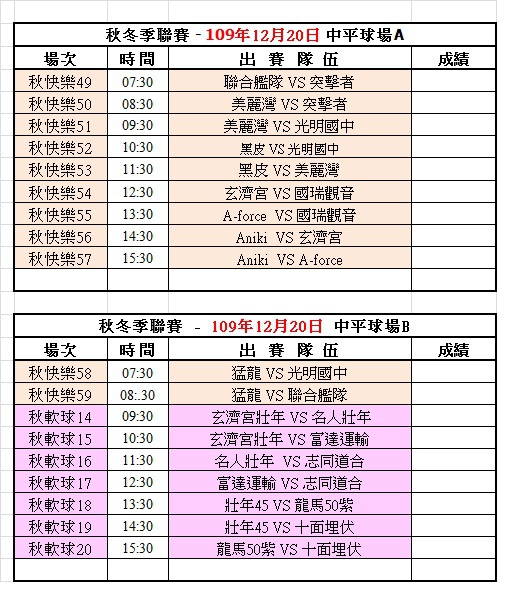 秋冬季聯賽 - 109年12月20日 中平球場A

| 場次 | 時間 | 出 賽 隊 伍 | 成績 |
|---|---|---|---|
| 秋快樂49 | 07:30 | 聯合艦隊 VS 突擊者 | |
| 秋快樂50 | 08:30 | 美麗灣 VS 突擊者 | |
| 秋快樂51 | 09:30 | 美麗灣 VS 光明國中 | |
| 秋快樂52 | 10:30 | 黑皮 VS 光明國中 | |
| 秋快樂53 | 11:30 | 黑皮 VS 美麗灣 | |
| 秋快樂54 | 12:30 | 玄濟宮 VS 國瑞觀音 | |
| 秋快樂55 | 13:30 | A-force VS 國瑞觀音 | |
| 秋快樂56 | 14:30 | Aniki VS 玄濟宮 | |
| 秋快樂57 | 15:30 | Aniki VS A-force | |
| | | | |

秋冬季聯賽 - 109年12月20日 中平球場B

| 場次 | 時間 | 出 賽 隊 伍 | 成績 |
|---|---|---|---|
| 秋快樂58 | 07:30 | 猛龍 VS 光明國中 | |
| 秋快樂59 | 08:.30 | 猛龍 VS 聯合艦隊 | |
| 秋軟球14 | 09:30 | 玄濟宮壯年 VS 名人壯年 | |
| 秋軟球15 | 10:30 | 玄濟宮壯年 VS 富達運輸 | |
| 秋軟球16 | 11:30 | 名人壯年 VS 志同道合 | |
| 秋軟球17 | 12:30 | 富達運輸 VS 志同道合 | |
| 秋軟球18 | 13:30 | 壯年45 VS 龍馬50紫 | |
| 秋軟球19 | 14:30 | 壯年45 VS 十面埋伏 | |
| 秋軟球20 | 15:30 | 龍馬50紫 VS 十面埋伏 | |
| | | | |